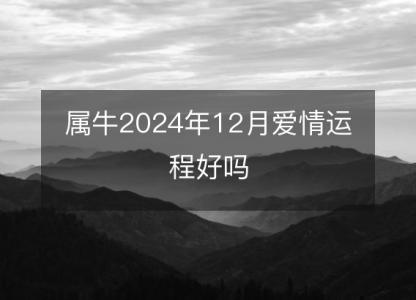 属牛2024年12月爱情运程好吗